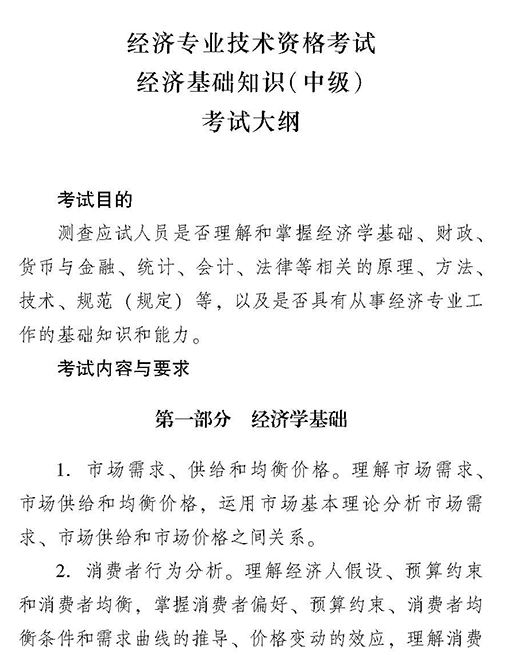 经济专业技术资格考试
经济基础知识（中级）
考试大纲

考试目的

测查应试人员是否理解和掌握经济学基础、财政、货币与金融、统计、会计、法律等相关的原理、方法、技术、规范（规定）等，以及是否具有从事经济专业工作的基础知识和能力。

考试内容与要求

第一部分　经济学基础

1. 市场需求、供给和均衡价格。理解市场需求、市场供给和均衡价格，运用市场基本理论分析市场需求、市场供给和市场价格之间关系。

2. 消费者行为分析。理解经济人假设、预算约束和消费者均衡，掌握消费者偏好、预算约束、消费者均衡条件和需求曲线的推导、价格变动的效应，理解消费